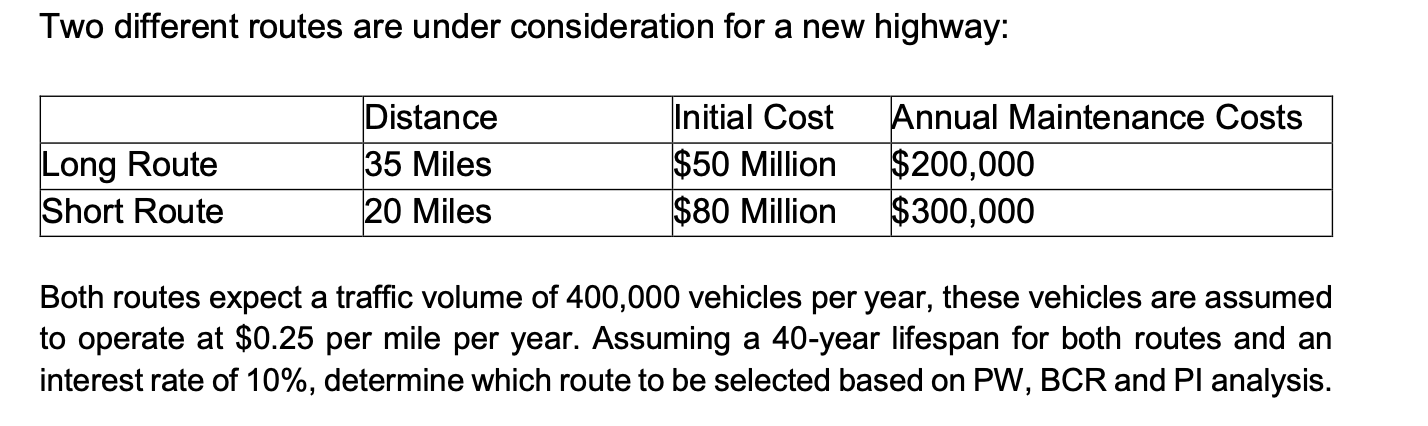 Two different routes are under consideration for a new highway:

| | Distance | Initial Cost | Annual Maintenance Costs |
|---|---|---|---|
| Long Route | 35 Miles | \$50 Million | \$200,000 |
| Short Route | 20 Miles | \$80 Million | \$300,000 |

Both routes expect a traffic volume of 400,000 vehicles per year, these vehicles are assumed to operate at \$0.25 per mile per year. Assuming a 40-year lifespan for both routes and an interest rate of 10%, determine which route to be selected based on PW, BCR and PI analysis.